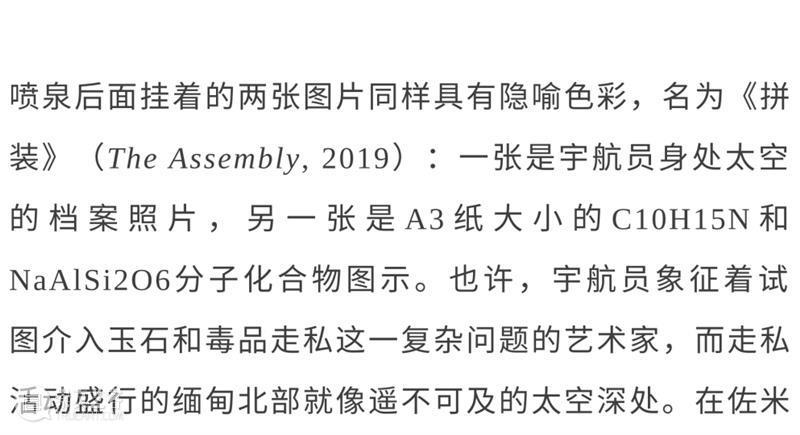 喷泉后面挂着的两张图片同样具有隐喻色彩，名为《拼装》（The Assembly, 2019）：一张是宇航员身处太空的档案照片，另一张是A3纸大小的C10H15N和NaAlSi2O6分子化合物图示。也许，宇航员象征着试图介入玉石和毒品走私这一复杂问题的艺术家，而走私活动盛行的缅甸北部就像遥不可及的太空深处。在佐米